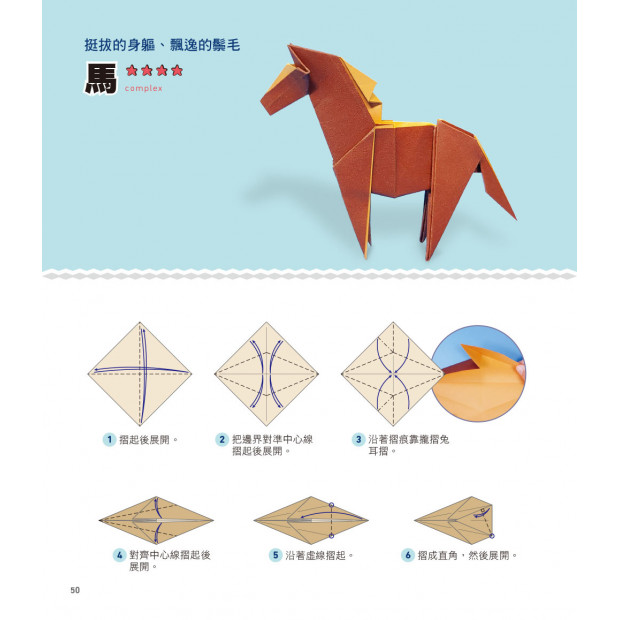 挺拔的身軀、飄逸的鬃毛

馬 ★★★★

complex

1 摺起後展開。

2 把邊界對準中心線摺起後展開。

3 沿著摺痕靠攏摺兔耳摺。

4 對齊中心線摺起後展開。

5 沿著虛線摺起。

6 摺成直角，然後展開。

50